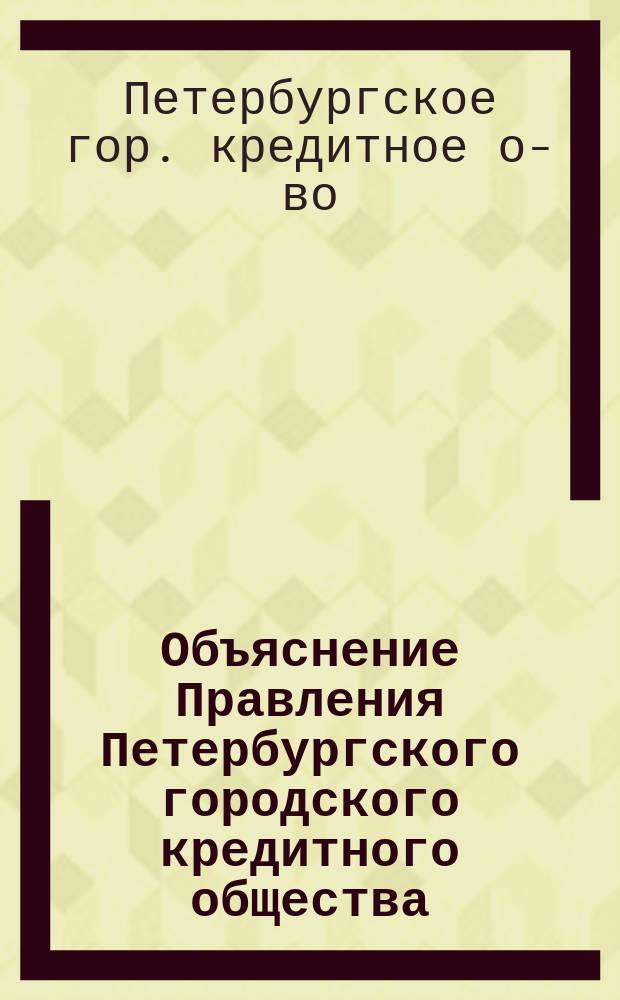 Петербургское гор. кредитное о-во

Объяснение Правления Петербургского городского кредитного общества